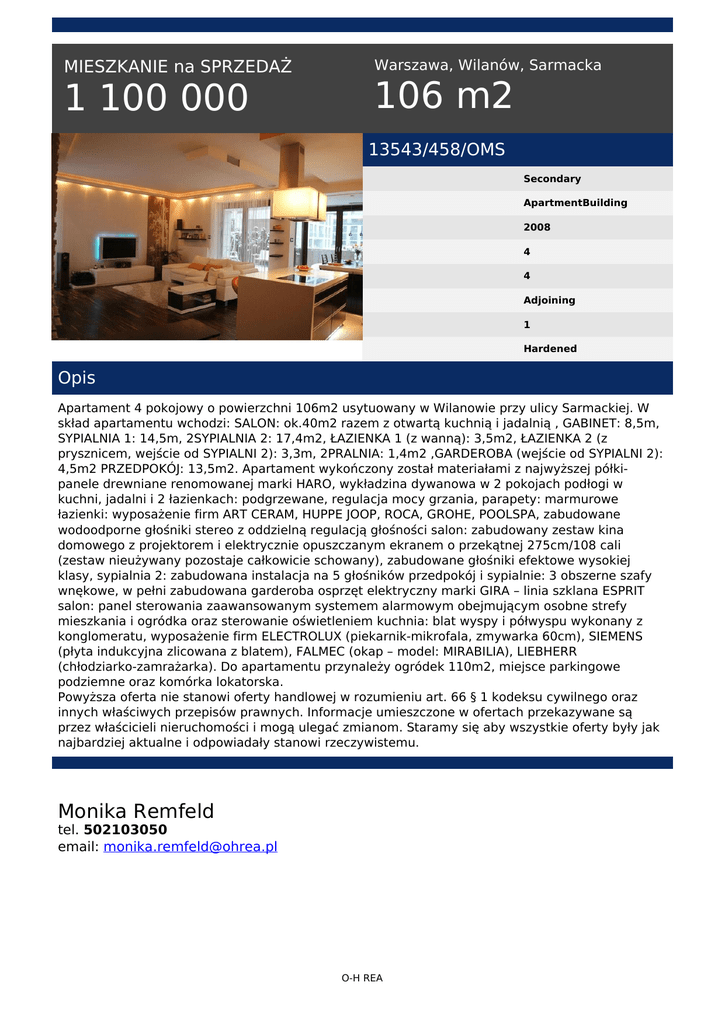 MIESZKANIE na SPRZEDAŻ
1 100 000

Warszawa, Wilanów, Sarmacka
106 m2

13543/458/OMS

Secondary
ApartmentBuilding
2008
4
4
Adjoining
1
Hardened

Opis

Apartament 4 pokojowy o powierzchni 106m2 usytuowany w Wilanowie przy ulicy Sarmackiej. W skład apartamentu wchodzi: SALON: ok.40m2 razem z otwartą kuchnią i jadalnią , GABINET: 8,5m, SYPIALNIA 1: 14,5m, 2SYPIALNIA 2: 17,4m2, ŁAZIENKA 1 (z wanną): 3,5m2, ŁAZIENKA 2 (z prysznicem, wejście od SYPIALNI 2): 3,3m, 2PRALNIA: 1,4m2 ,GARDEROBA (wejście od SYPIALNI 2): 4,5m2 PRZEDPOKÓJ: 13,5m2. Apartament wykończony został materiałami z najwyższej półki- panele drewniane renomowanej marki HARO, wykładzina dywanowa w 2 pokojach podłogi w kuchni, jadalni i 2 łazienkach: podgrzewane, regulacja mocy grzania, parapety: marmurowe łazienki: wyposażenie firm ART CERAM, HUPPE JOOP, ROCA, GROHE, POOLSPA, zabudowane wodoodporne głośniki stereo z oddzielną regulacją głośności salon: zabudowany zestaw kina domowego z projektorem i elektrycznie opuszczanym ekranem o przekątnej 275cm/108 cali (zestaw nieużywany pozostaje całkowicie schowany), zabudowane głośniki efektowe wysokiej klasy, sypialnia 2: zabudowana instalacja na 5 głośników przedpokój i sypialnie: 3 obszerne szafy wnękowe, w pełni zabudowana garderoba osprzęt elektryczny marki GIRA – linia szklana ESPRIT salon: panel sterowania zaawansowanym systemem alarmowym obejmującym osobne strefy mieszkania i ogródka oraz sterowanie oświetleniem kuchnia: blat wyspy i półwyspu wykonany z konglomeratu, wyposażenie firm ELECTROLUX (piekarnik-mikrofala, zmywarka 60cm), SIEMENS (płyta indukcyjna zlicowana z blatem), FALMEC (okap – model: MIRABILIA), LIEBHERR (chłodziarko-zamrażarka). Do apartamentu przynależy ogródek 110m2, miejsce parkingowe podziemne oraz komórka lokatorska.
Powyższa oferta nie stanowi oferty handlowej w rozumieniu art. 66 § 1 kodeksu cywilnego oraz innych właściwych przepisów prawnych. Informacje umieszczone w ofertach przekazywane są przez właścicieli nieruchomości i mogą ulegać zmianom. Staramy się aby wszystkie oferty były jak najbardziej aktualne i odpowiadały stanowi rzeczywistemu.

Monika Remfeld
tel. 502103050
email: monika.remfeld@ohrea.pl

O-H REA